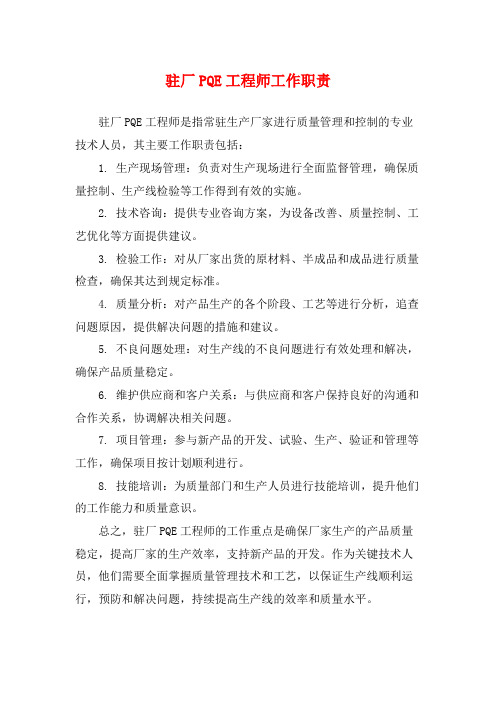 驻厂 PQE 工程师工作职责

驻厂 PQE 工程师是指常驻生产厂家进行质量管理和控制的专业技术人员，其主要工作职责包括：

1. 生产现场管理：负责对生产现场进行全面监督管理，确保质量控制、生产线检验等工作得到有效的实施。

2. 技术咨询：提供专业咨询方案，为设备改善、质量控制、工艺优化等方面提供建议。

3. 检验工作：对从厂家出货的原材料、半成品和成品进行质量检查，确保其达到规定标准。

4. 质量分析：对产品生产的各个阶段、工艺等进行分析，追查问题原因，提供解决问题的措施和建议。

5. 不良问题处理：对生产线的不良问题进行有效处理和解决，确保产品质量稳定。

6. 维护供应商和客户关系：与供应商和客户保持良好的沟通和合作关系，协调解决相关问题。

7. 项目管理：参与新产品的开发、试验、生产、验证和管理等工作，确保项目按计划顺利进行。

8. 技能培训：为质量部门和生产人员进行技能培训，提升他们的工作能力和质量意识。

总之，驻厂 PQE 工程师的工作重点是确保厂家生产的产品质量稳定，提高厂家的生产效率，支持新产品的开发。作为关键技术人员，他们需要全面掌握质量管理技术和工艺，以保证生产线顺利运行，预防和解决问题，持续提高生产线的效率和质量水平。